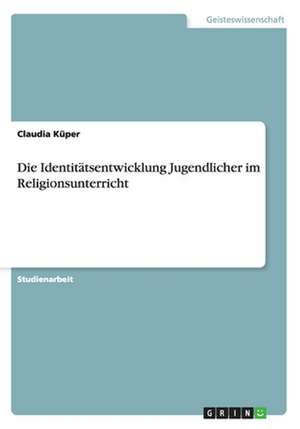 Geisteswissenschaft

Claudia Küper

Die Identitätsentwicklung Jugendlicher im Religionsunterricht

Studienarbeit

GRIN